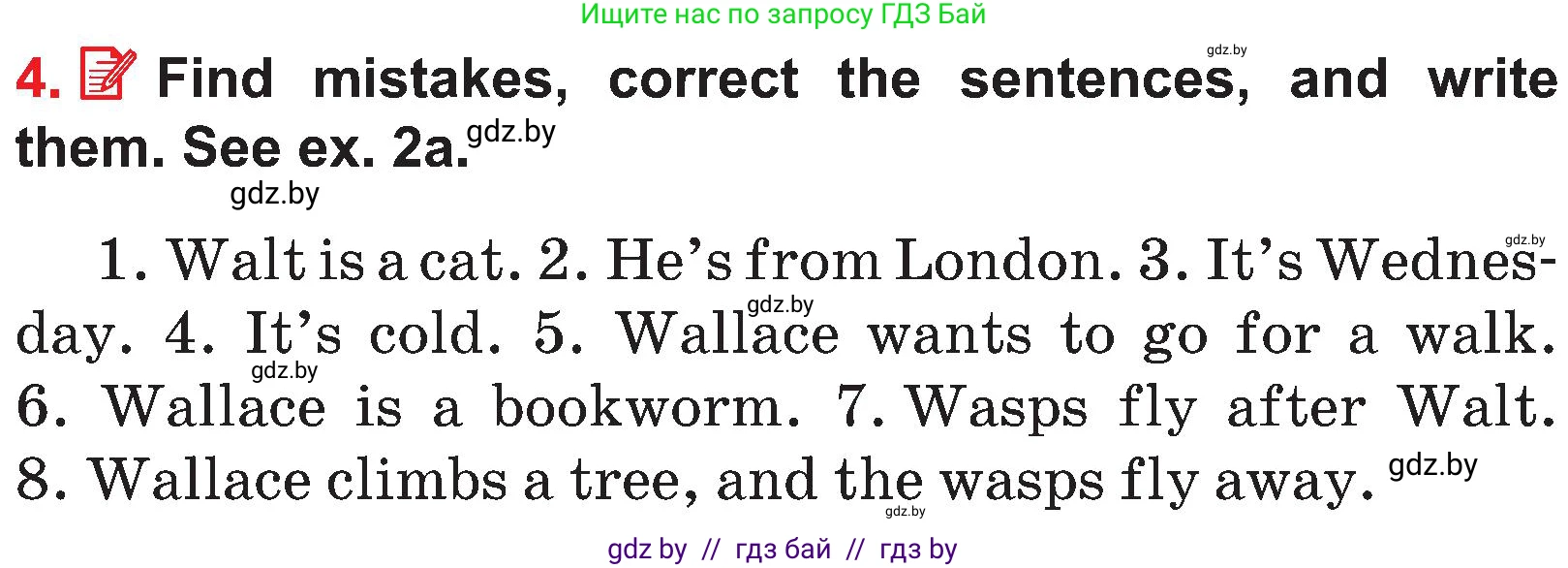 Ищите нас по запросу ГДЗ Бай

gdz.by

4. Find mistakes, correct the sentences, and write them. See ex. 2a. gdz.by

gdz.by

gdz.by

1. Walt is a cat. 2. He's from London. 3. It's Wednesday. 4. It's cold. 5. Wallace wants to go for a walk. 6. Wallace is a bookworm. 7. Wasps fly after Walt. 8. Wallace climbs a tree, and the wasps fly away.

gdz.by gdz.by gdz.by gdz.by

gdz by // гдз бай // гдз by